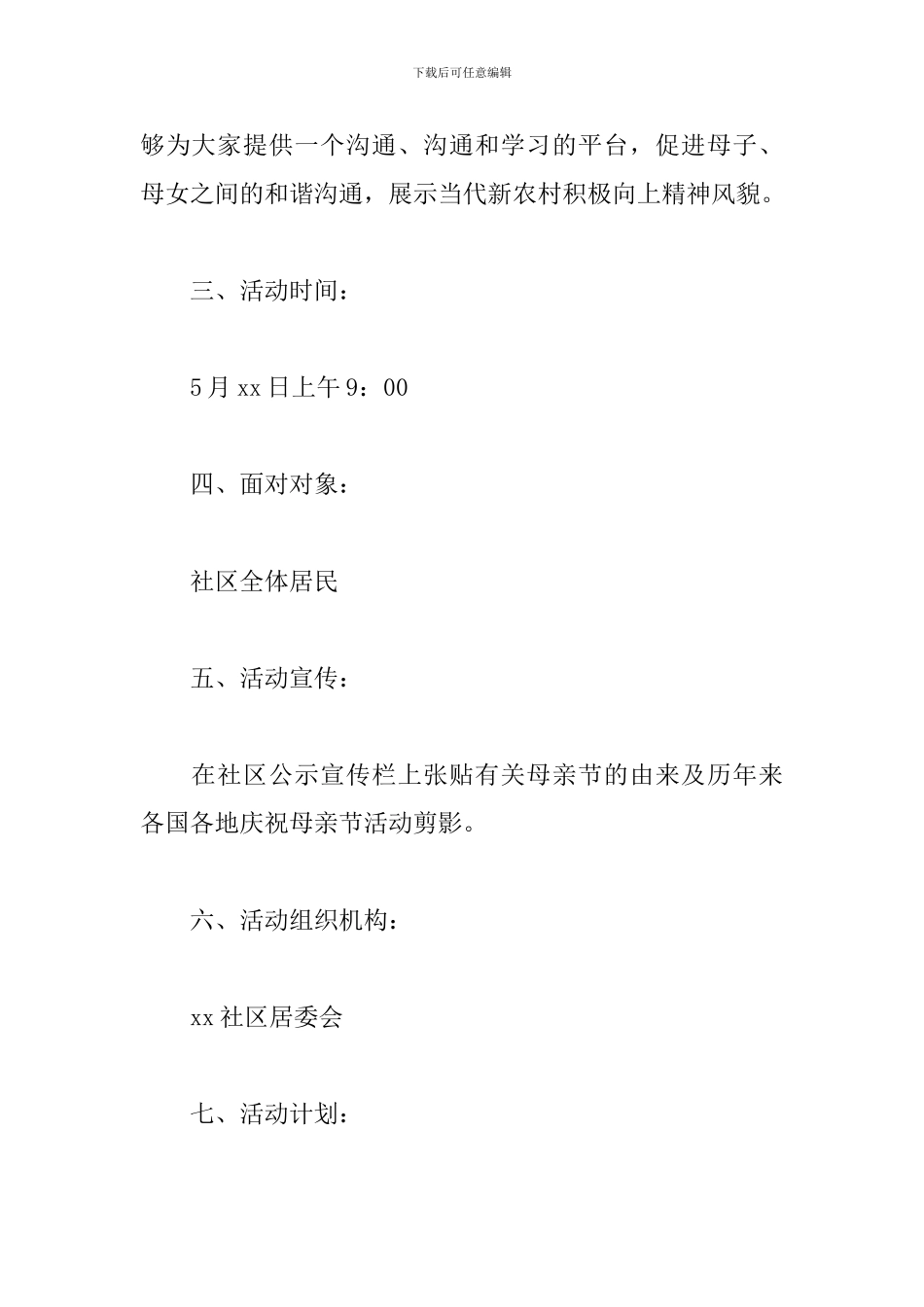 下载后可任意编辑

够为大家提供一个沟通、沟通和学习的平台，促进母子、母女之间的和谐沟通，展示当代新农村积极向上精神风貌。

三、活动时间：

5月xx日上午9：00

四、面对对象：

社区全体居民

五、活动宣传：

在社区公示宣传栏上张贴有关母亲节的由来及历年来各国各地庆祝母亲节活动剪影。

六、活动组织机构：

xx社区居委会

七、活动计划：